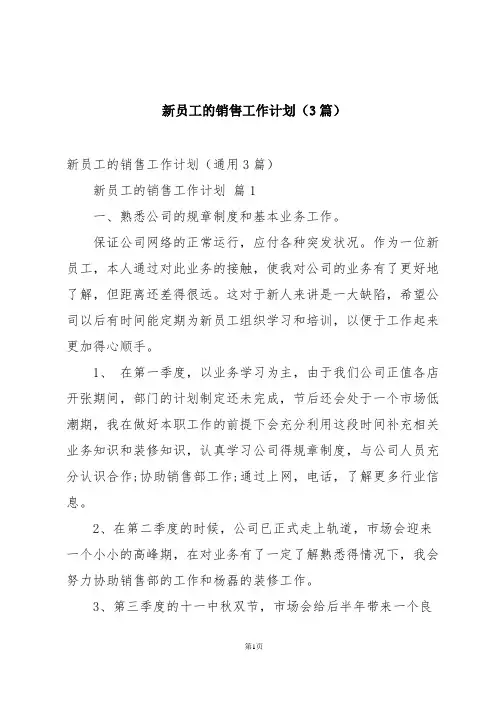 新员工的销售工作计划（3篇）

新员工的销售工作计划（通用3篇）

新员工的销售工作计划 篇1

一、熟悉公司的规章制度和基本业务工作。

保证公司网络的正常运行，应付各种突发状况。作为一位新员工，本人通过对此业务的接触，使我对公司的业务有了更好地了解，但距离还差得很远。这对于新人来讲是一大缺陷，希望公司以后有时间能定期为新员工组织学习和培训，以便于工作起来更加得心顺手。

1、 在第一季度，以业务学习为主，由于我们公司正值各店开张期间，部门的计划制定还未完成，节后还会处于一个市场低潮期，我在做好本职工作的前提下会充分利用这段时间补充相关业务知识和装修知识，认真学习公司得规章制度，与公司人员充分认识合作;协助销售部工作;通过上网，电话，了解更多行业信息。

2、在第二季度的时候，公司已正式走上轨道，市场会迎来一个小小的高峰期，在对业务有了一定了解熟悉得情况下，我会努力协助销售部的工作和杨磊的装修工作。

3、第三季度的十一中秋双节，市场会给后半年带来一个良

第1页